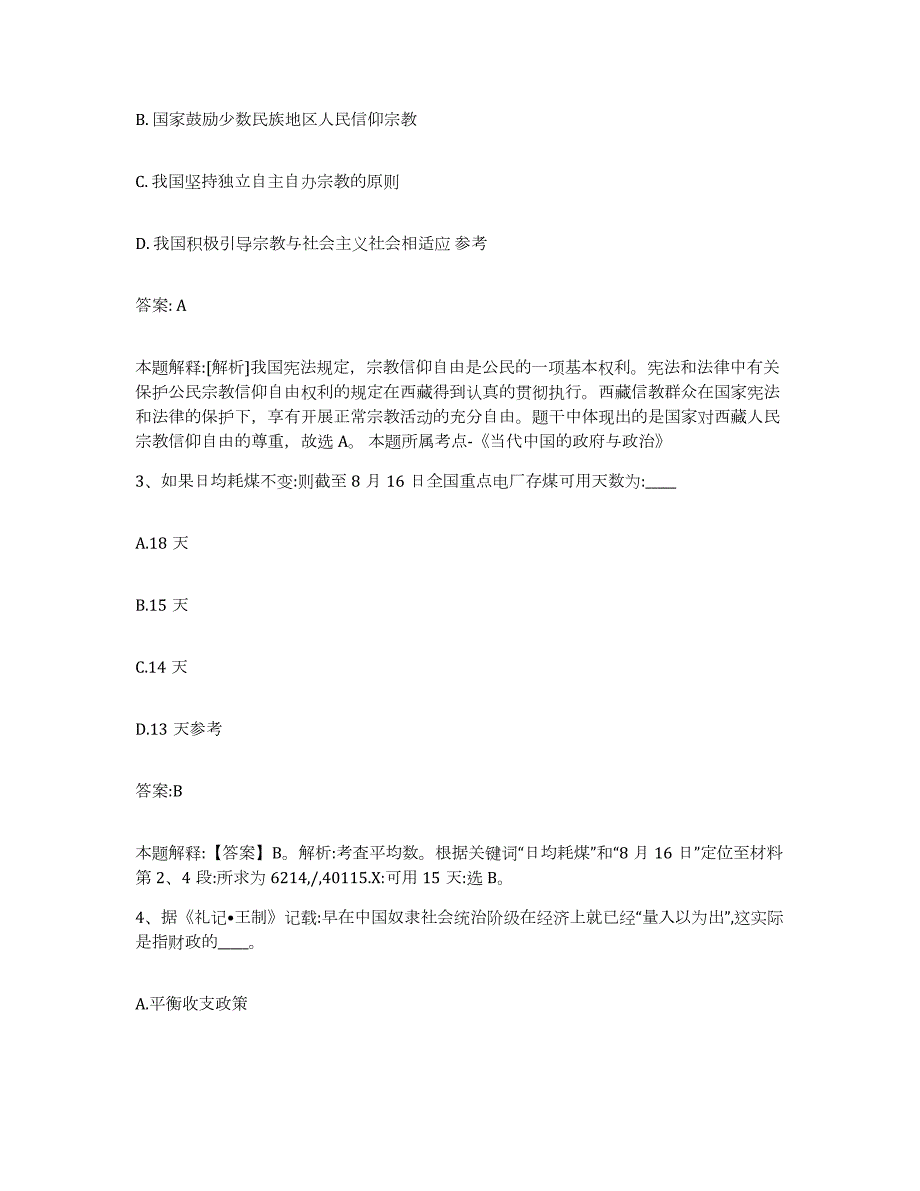 B. 国家鼓励少数民族地区人民信仰宗教

C. 我国坚持独立自主自办宗教的原则

D. 我国积极引导宗教与社会主义社会相适应 参考

答案: A

本题解释:[解析]我国宪法规定，宗教信仰自由是公民的一项基本权利。宪法和法律中有关保护公民宗教信仰自由权利的规定在西藏得到认真的贯彻执行。西藏信教群众在国家宪法和法律的保护下，享有开展正常宗教活动的充分自由。题干中体现出的是国家对西藏人民宗教信仰自由的尊重，故选 A。 本题所属考点-《当代中国的政府与政治》

3、如果日均耗煤不变:则截至 8 月 16 日全国重点电厂存煤可用天数为:____

A.18 天

B.15 天

C.14 天

D.13 天参考

答案:B

本题解释:【答案】B。解析:考查平均数。根据关键词“日均耗煤”和“8 月 16 日”定位至材料第 2、4 段:所求为 6214,/,40115.X:可用 15 天:选 B。

4、据《礼记•王制》记载:早在中国奴隶社会统治阶级在经济上就已经“量入以为出”,这实际是指财政的____。

A.平衡收支政策